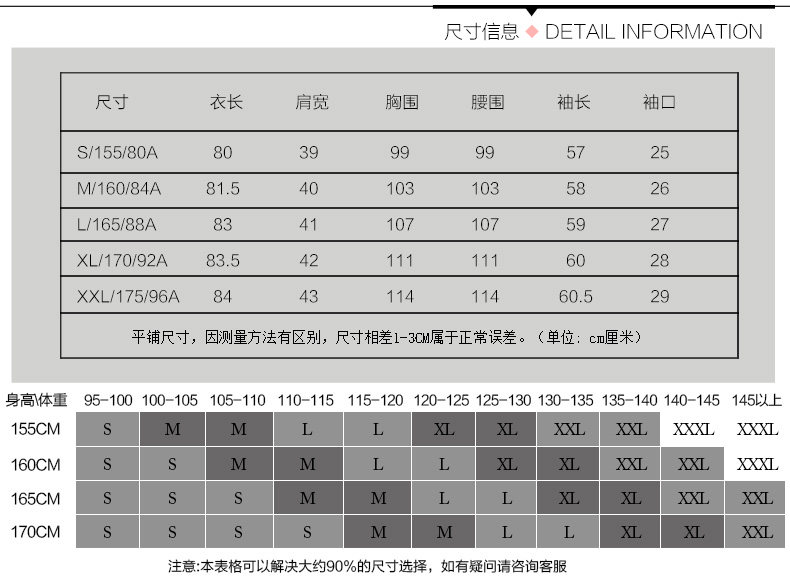 尺寸信息 ◆ DETAIL INFORMATION

| 尺寸 | 衣长 | 肩宽 | 胸围 | 腰围 | 袖长 | 袖口 |
|---|---|---|---|---|---|---|
| S/155/80A | 80 | 39 | 99 | 99 | 57 | 25 |
| M/160/84A | 81.5 | 40 | 103 | 103 | 58 | 26 |
| L/165/88A | 83 | 41 | 107 | 107 | 59 | 27 |
| XL/170/92A | 83.5 | 42 | 111 | 111 | 60 | 28 |
| XXL/175/96A | 84 | 43 | 114 | 114 | 60.5 | 29 |

平铺尺寸，因测量方法有区别，尺寸相差1-3CM属于正常误差。（单位：cm厘米）

| 身高\体重 | 95-100 | 100-105 | 105-110 | 110-115 | 115-120 | 120-125 | 125-130 | 130-135 | 135-140 | 140-145 | 145以上 |
|---|---|---|---|---|---|---|---|---|---|---|---|
| 155CM | S | M | M | L | L | XL | XL | XXL | XXL | XXXL | XXXL |
| 160CM | S | S | M | M | L | L | XL | XL | XXL | XXL | XXXL |
| 165CM | S | S | S | M | M | L | L | XL | XL | XXL | XXL |
| 170CM | S | S | S | S | M | M | L | L | XL | XL | XXL |

注意:本表格可以解决大约90%的尺寸选择，如有疑问请咨询客服